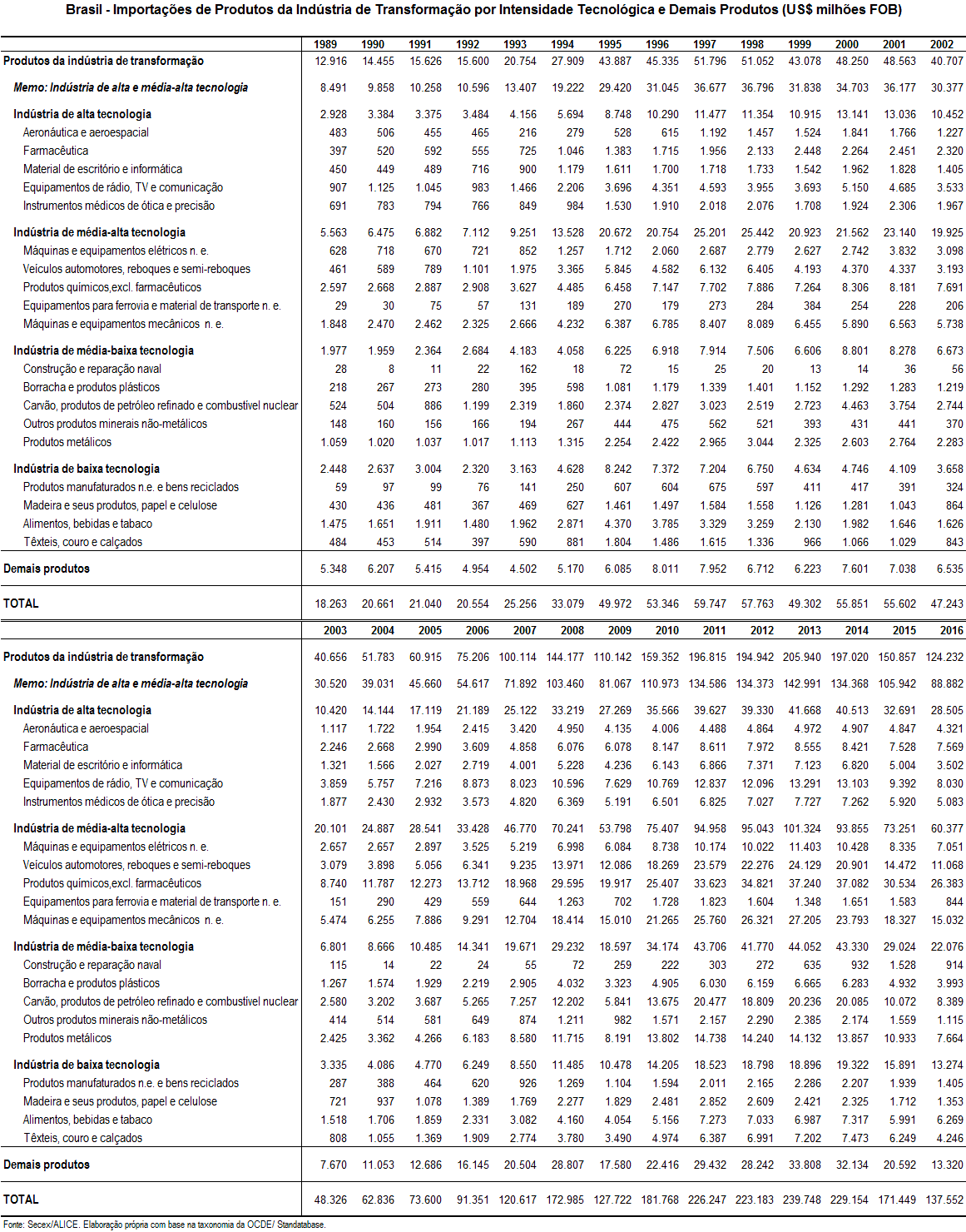 Brasil - Importações de Produtos da Indústria de Transformação por Intensidade Tecnológica e Demais Produtos (US$ milhões FOB)

| | 1989 | 1990 | 1991 | 1992 | 1993 | 1994 | 1995 | 1996 | 1997 | 1998 | 1999 | 2000 | 2001 | 2002 |
|---|---|---|---|---|---|---|---|---|---|---|---|---|---|---|
| Produtos da indústria de transformação | 12.916 | 14.455 | 15.626 | 15.600 | 20.754 | 27.909 | 43.887 | 45.335 | 51.796 | 51.052 | 43.078 | 48.250 | 48.563 | 40.707 |
| Memo: Indústria de alta e média-alta tecnologia | 8.491 | 9.858 | 10.258 | 10.596 | 13.407 | 19.222 | 29.420 | 31.045 | 36.677 | 36.796 | 31.838 | 34.703 | 36.177 | 30.377 |
| Indústria de alta tecnologia | 2.928 | 3.384 | 3.375 | 3.484 | 4.156 | 5.694 | 8.748 | 10.290 | 11.477 | 11.354 | 10.915 | 13.141 | 13.036 | 10.452 |
| Aeronáutica e aeroespacial | 483 | 506 | 455 | 465 | 216 | 279 | 528 | 615 | 1.192 | 1.457 | 1.524 | 1.841 | 1.766 | 1.227 |
| Farmacêutica | 397 | 520 | 592 | 555 | 725 | 1.046 | 1.383 | 1.715 | 1.956 | 2.133 | 2.448 | 2.264 | 2.451 | 2.320 |
| Material de escritório e informática | 450 | 449 | 489 | 716 | 900 | 1.179 | 1.611 | 1.700 | 1.718 | 1.733 | 1.542 | 1.962 | 1.828 | 1.405 |
| Equipamentos de rádio, TV e comunicação | 907 | 1.125 | 1.045 | 983 | 1.466 | 2.206 | 3.696 | 4.351 | 4.593 | 3.955 | 3.693 | 5.150 | 4.685 | 3.533 |
| Instrumentos médicos de ótica e precisão | 691 | 783 | 794 | 766 | 849 | 984 | 1.530 | 1.910 | 2.018 | 2.076 | 1.708 | 1.924 | 2.306 | 1.967 |
| Indústria de média-alta tecnologia | 5.563 | 6.475 | 6.882 | 7.112 | 9.251 | 13.528 | 20.672 | 20.754 | 25.201 | 25.442 | 20.923 | 21.562 | 23.140 | 19.925 |
| Máquinas e equipamentos elétricos n. e. | 628 | 718 | 670 | 721 | 852 | 1.257 | 1.712 | 2.060 | 2.687 | 2.779 | 2.627 | 2.742 | 3.832 | 3.098 |
| Veículos automotores, reboques e semi-reboques | 461 | 589 | 789 | 1.101 | 1.975 | 3.365 | 5.845 | 4.582 | 6.132 | 6.405 | 4.193 | 4.370 | 4.337 | 3.193 |
| Produtos químicos,excl. farmacêuticos | 2.597 | 2.668 | 2.887 | 2.908 | 3.627 | 4.485 | 6.458 | 7.147 | 7.702 | 7.886 | 7.264 | 8.306 | 8.181 | 7.691 |
| Equipamentos para ferrovia e material de transporte n. e. | 29 | 30 | 75 | 57 | 131 | 189 | 270 | 179 | 273 | 284 | 384 | 254 | 228 | 206 |
| Máquinas e equipamentos mecânicos n. e. | 1.848 | 2.470 | 2.462 | 2.325 | 2.666 | 4.232 | 6.387 | 6.785 | 8.407 | 8.089 | 6.455 | 5.890 | 6.563 | 5.738 |
| Indústria de média-baixa tecnologia | 1.977 | 1.959 | 2.364 | 2.684 | 4.183 | 4.058 | 6.225 | 6.918 | 7.914 | 7.506 | 6.606 | 8.801 | 8.278 | 6.673 |
| Construção e reparação naval | 28 | 8 | 11 | 22 | 162 | 18 | 72 | 15 | 25 | 20 | 13 | 14 | 36 | 56 |
| Borracha e produtos plásticos | 218 | 267 | 273 | 280 | 395 | 598 | 1.081 | 1.179 | 1.339 | 1.401 | 1.152 | 1.292 | 1.283 | 1.219 |
| Carvão, produtos de petróleo refinado e combustível nuclear | 524 | 504 | 886 | 1.199 | 2.319 | 1.860 | 2.374 | 2.827 | 3.023 | 2.519 | 2.723 | 4.463 | 3.754 | 2.744 |
| Outros produtos minerais não-metálicos | 148 | 160 | 156 | 166 | 194 | 267 | 444 | 475 | 562 | 521 | 393 | 431 | 441 | 370 |
| Produtos metálicos | 1.059 | 1.020 | 1.037 | 1.017 | 1.113 | 1.315 | 2.254 | 2.422 | 2.965 | 3.044 | 2.325 | 2.603 | 2.764 | 2.283 |
| Indústria de baixa tecnologia | 2.448 | 2.637 | 3.004 | 2.320 | 3.163 | 4.628 | 8.242 | 7.372 | 7.204 | 6.750 | 4.634 | 4.746 | 4.109 | 3.658 |
| Produtos manufaturados n.e. e bens reciclados | 59 | 97 | 99 | 76 | 141 | 250 | 607 | 604 | 675 | 597 | 411 | 417 | 391 | 324 |
| Madeira e seus produtos, papel e celulose | 430 | 436 | 481 | 367 | 469 | 627 | 1.461 | 1.497 | 1.584 | 1.558 | 1.126 | 1.281 | 1.043 | 864 |
| Alimentos, bebidas e tabaco | 1.475 | 1.651 | 1.911 | 1.480 | 1.962 | 2.871 | 4.370 | 3.785 | 3.329 | 3.259 | 2.130 | 1.982 | 1.646 | 1.626 |
| Têxteis, couro e calçados | 484 | 453 | 514 | 397 | 590 | 881 | 1.804 | 1.486 | 1.615 | 1.336 | 966 | 1.066 | 1.029 | 843 |
| Demais produtos | 5.348 | 6.207 | 5.415 | 4.954 | 4.502 | 5.170 | 6.085 | 8.011 | 7.952 | 6.712 | 6.223 | 7.601 | 7.038 | 6.535 |
| TOTAL | 18.263 | 20.661 | 21.040 | 20.554 | 25.256 | 33.079 | 49.972 | 53.346 | 59.747 | 57.763 | 49.302 | 55.851 | 55.602 | 47.243 |

| | 2003 | 2004 | 2005 | 2006 | 2007 | 2008 | 2009 | 2010 | 2011 | 2012 | 2013 | 2014 | 2015 | 2016 |
|---|---|---|---|---|---|---|---|---|---|---|---|---|---|---|
| Produtos da indústria de transformação | 40.656 | 51.783 | 60.915 | 75.206 | 100.114 | 144.177 | 110.142 | 159.352 | 196.815 | 194.942 | 205.940 | 197.020 | 150.857 | 124.232 |
| Memo: Indústria de alta e média-alta tecnologia | 30.520 | 39.031 | 45.660 | 54.617 | 71.892 | 103.460 | 81.067 | 110.973 | 134.586 | 134.373 | 142.991 | 134.368 | 105.942 | 88.882 |
| Indústria de alta tecnologia | 10.420 | 14.144 | 17.119 | 21.189 | 25.122 | 33.219 | 27.269 | 35.566 | 39.627 | 39.330 | 41.668 | 40.513 | 32.691 | 28.505 |
| Aeronáutica e aeroespacial | 1.117 | 1.722 | 1.954 | 2.415 | 3.420 | 4.950 | 4.135 | 4.006 | 4.488 | 4.864 | 4.972 | 4.907 | 4.847 | 4.321 |
| Farmacêutica | 2.246 | 2.668 | 2.990 | 3.609 | 4.858 | 6.076 | 6.078 | 8.147 | 8.611 | 7.972 | 8.555 | 8.421 | 7.528 | 7.569 |
| Material de escritório e informática | 1.321 | 1.566 | 2.027 | 2.719 | 4.001 | 5.228 | 4.236 | 6.143 | 6.866 | 7.371 | 7.123 | 6.820 | 5.004 | 3.502 |
| Equipamentos de rádio, TV e comunicação | 3.859 | 5.757 | 7.216 | 8.873 | 8.023 | 10.596 | 7.629 | 10.769 | 12.837 | 12.096 | 13.291 | 13.103 | 9.392 | 8.030 |
| Instrumentos médicos de ótica e precisão | 1.877 | 2.430 | 2.932 | 3.573 | 4.820 | 6.369 | 5.191 | 6.501 | 6.825 | 7.027 | 7.727 | 7.262 | 5.920 | 5.083 |
| Indústria de média-alta tecnologia | 20.101 | 24.887 | 28.541 | 33.428 | 46.770 | 70.241 | 53.798 | 75.407 | 94.958 | 95.043 | 101.324 | 93.855 | 73.251 | 60.377 |
| Máquinas e equipamentos elétricos n. e. | 2.657 | 2.657 | 2.897 | 3.525 | 5.219 | 6.998 | 6.084 | 8.738 | 10.174 | 10.022 | 11.403 | 10.428 | 8.335 | 7.051 |
| Veículos automotores, reboques e semi-reboques | 3.079 | 3.898 | 5.056 | 6.341 | 9.235 | 13.971 | 12.086 | 18.269 | 23.579 | 22.276 | 24.129 | 20.901 | 14.472 | 11.068 |
| Produtos químicos,excl. farmacêuticos | 8.740 | 11.787 | 12.273 | 13.712 | 18.968 | 29.595 | 19.917 | 25.407 | 33.623 | 34.821 | 37.240 | 37.082 | 30.534 | 26.383 |
| Equipamentos para ferrovia e material de transporte n. e. | 151 | 290 | 429 | 559 | 644 | 1.263 | 702 | 1.728 | 1.823 | 1.604 | 1.348 | 1.651 | 1.583 | 844 |
| Máquinas e equipamentos mecânicos n. e. | 5.474 | 6.255 | 7.886 | 9.291 | 12.704 | 18.414 | 15.010 | 21.265 | 25.760 | 26.321 | 27.205 | 23.793 | 18.327 | 15.032 |
| Indústria de média-baixa tecnologia | 6.801 | 8.666 | 10.485 | 14.341 | 19.671 | 29.232 | 18.597 | 34.174 | 43.706 | 41.770 | 44.052 | 43.330 | 29.024 | 22.076 |
| Construção e reparação naval | 115 | 14 | 22 | 24 | 55 | 72 | 259 | 222 | 303 | 272 | 635 | 932 | 1.528 | 914 |
| Borracha e produtos plásticos | 1.267 | 1.574 | 1.929 | 2.219 | 2.905 | 4.032 | 3.323 | 4.905 | 6.030 | 6.159 | 6.665 | 6.283 | 4.932 | 3.993 |
| Carvão, produtos de petróleo refinado e combustível nuclear | 2.580 | 3.202 | 3.687 | 5.265 | 7.257 | 12.202 | 5.841 | 13.675 | 20.477 | 18.809 | 20.236 | 20.085 | 10.072 | 8.389 |
| Outros produtos minerais não-metálicos | 414 | 514 | 581 | 649 | 874 | 1.211 | 982 | 1.571 | 2.157 | 2.290 | 2.385 | 2.174 | 1.559 | 1.115 |
| Produtos metálicos | 2.425 | 3.362 | 4.266 | 6.183 | 8.580 | 11.715 | 8.191 | 13.802 | 14.738 | 14.240 | 14.132 | 13.857 | 10.933 | 7.664 |
| Indústria de baixa tecnologia | 3.335 | 4.086 | 4.770 | 6.249 | 8.550 | 11.485 | 10.478 | 14.205 | 18.523 | 18.798 | 18.896 | 19.322 | 15.891 | 13.274 |
| Produtos manufaturados n.e. e bens reciclados | 287 | 388 | 464 | 620 | 926 | 1.269 | 1.104 | 1.594 | 2.011 | 2.165 | 2.286 | 2.207 | 1.939 | 1.405 |
| Madeira e seus produtos, papel e celulose | 721 | 937 | 1.078 | 1.389 | 1.769 | 2.277 | 1.829 | 2.481 | 2.852 | 2.609 | 2.421 | 2.325 | 1.712 | 1.353 |
| Alimentos, bebidas e tabaco | 1.518 | 1.706 | 1.859 | 2.331 | 3.082 | 4.160 | 4.054 | 5.156 | 7.273 | 7.033 | 6.987 | 7.317 | 5.991 | 6.269 |
| Têxteis, couro e calçados | 808 | 1.055 | 1.369 | 1.909 | 2.774 | 3.780 | 3.490 | 4.974 | 6.387 | 6.991 | 7.202 | 7.473 | 6.249 | 4.246 |
| Demais produtos | 7.670 | 11.053 | 12.686 | 16.145 | 20.504 | 28.807 | 17.580 | 22.416 | 29.432 | 28.242 | 33.808 | 32.134 | 20.592 | 13.320 |
| TOTAL | 48.326 | 62.836 | 73.600 | 91.351 | 120.617 | 172.985 | 127.722 | 181.768 | 226.247 | 223.183 | 239.748 | 229.154 | 171.449 | 137.552 |

Fonte: Secex/ALICE. Elaboração própria com base na taxonomia da OCDE/ Standatabase.